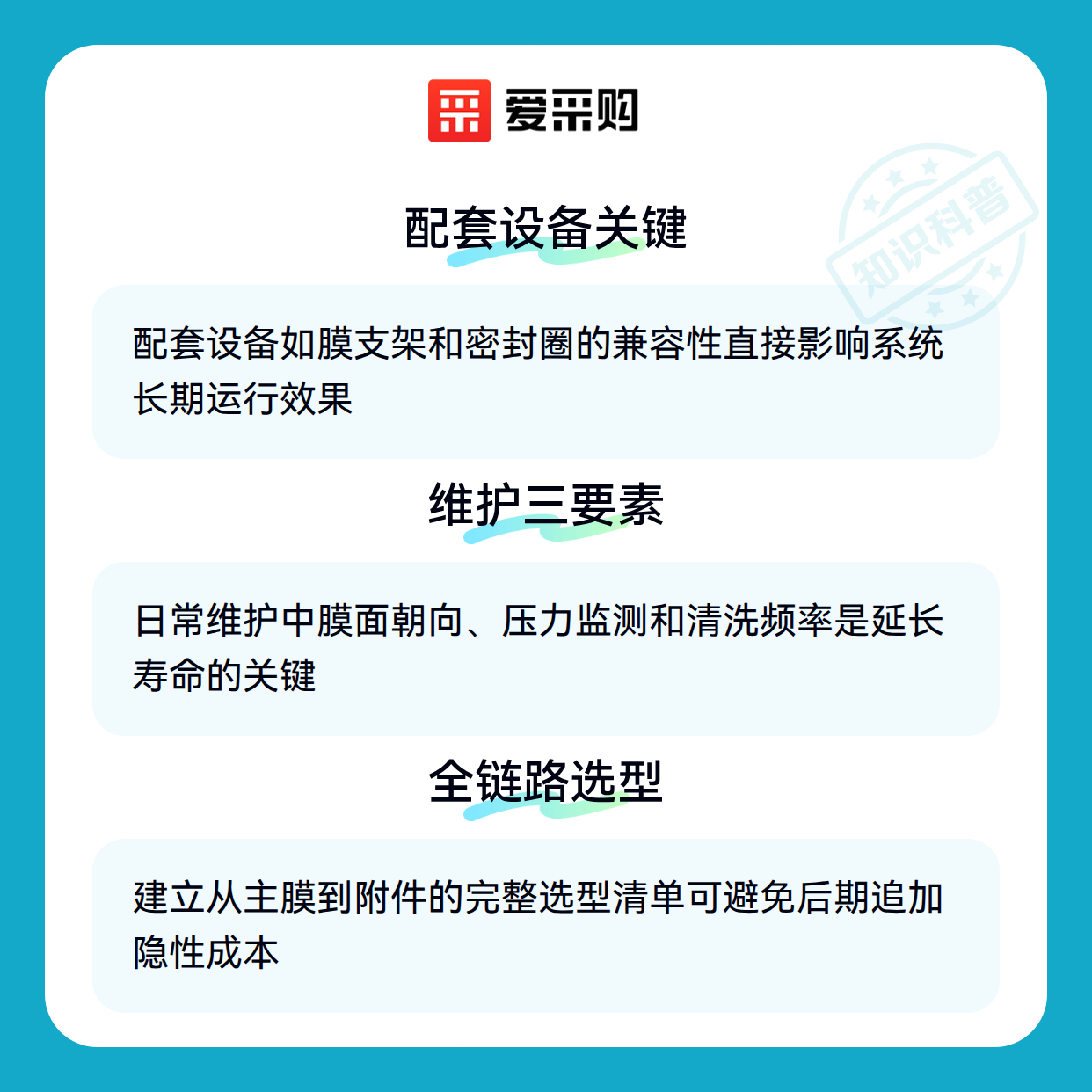 爱采购

配套设备关键

配套设备如膜支架和密封圈的兼容性直接影响系统长期运行效果

维护三要素

日常维护中膜面朝向、压力监测和清洗频率是延长寿命的关键

全链路选型

建立从主膜到附件的完整选型清单可避免后期追加隐性成本

知识科普